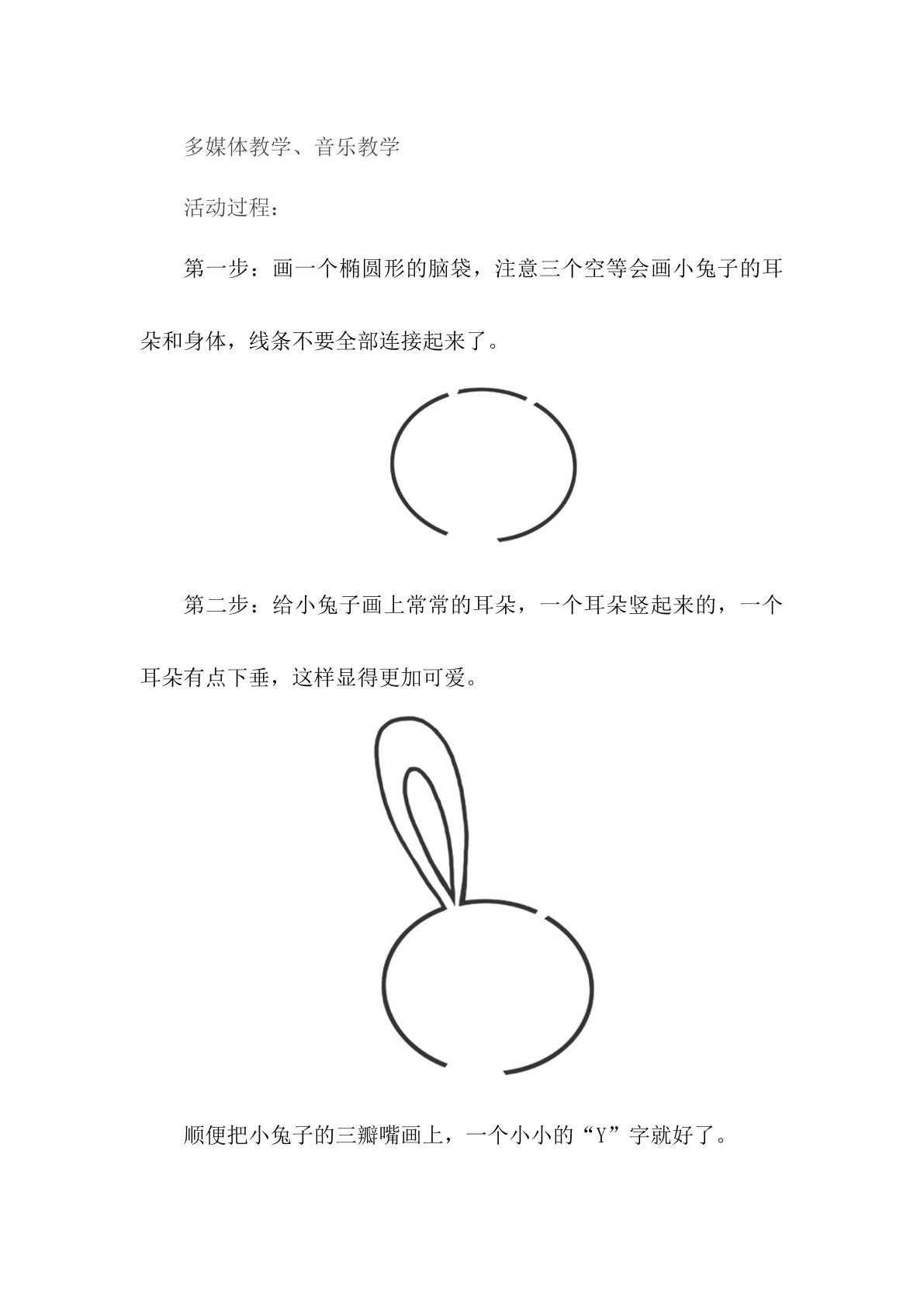 多媒体教学、音乐教学

活动过程：

第一步：画一个椭圆形的脑袋，注意三个空等会画小兔子的耳朵和身体，线条不要全部连接起来了。

第二步：给小兔子画上常常的耳朵，一个耳朵竖起来的，一个耳朵有点下垂，这样显得更加可爱。

顺便把小兔子的三瓣嘴画上，一个小小的“Y”字就好了。